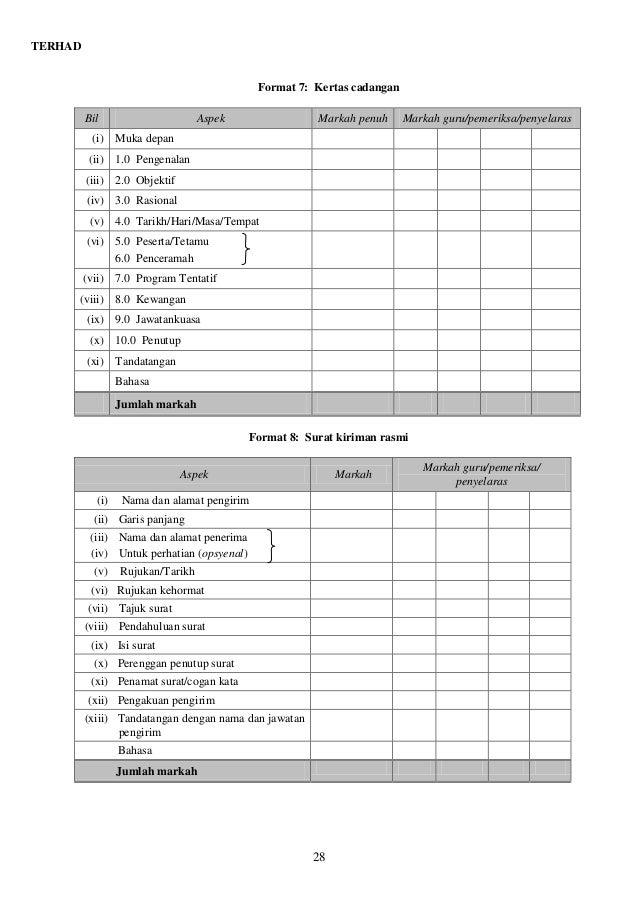 TERHAD

Format 7: Kertas cadangan

| Bil | Aspek | Markah penuh | Markah guru/pemeriksa/penyelaras | | | |
|---|---|---|---|---|---|---|
| (i) | Muka depan | | | | | |
| (ii) | 1.0 Pengenalan | | | | | |
| (iii) | 2.0 Objektif | | | | | |
| (iv) | 3.0 Rasional | | | | | |
| (v) | 4.0 Tarikh/Hari/Masa/Tempat | | | | | |
| (vi) | 5.0 Peserta/Tetamu 6.0 Penceramah | | | | | |
| (vii) | 7.0 Program Tentatif | | | | | |
| (viii) | 8.0 Kewangan | | | | | |
| (ix) | 9.0 Jawatankuasa | | | | | |
| (x) | 10.0 Penutup | | | | | |
| (xi) | Tandatangan | | | | | |
| | Bahasa | | | | | |
| | Jumlah markah | | | | | |

Format 8: Surat kiriman rasmi

| Aspek | Markah | Markah guru/pemeriksa/ penyelaras | | | |
|---|---|---|---|---|---|
| (i) Nama dan alamat pengirim | | | | | |
| (ii) Garis panjang | | | | | |
| (iii) Nama dan alamat penerima (iv) Untuk perhatian (opsyenal) | | | | | |
| (v) Rujukan/Tarikh | | | | | |
| (vi) Rujukan kehormat | | | | | |
| (vii) Tajuk surat | | | | | |
| (viii) Pendahuluan surat | | | | | |
| (ix) Isi surat | | | | | |
| (x) Perenggan penutup surat | | | | | |
| (xi) Penamat surat/cogan kata | | | | | |
| (xii) Pengakuan pengirim | | | | | |
| (xiii) Tandatangan dengan nama dan jawatan pengirim | | | | | |
| Bahasa | | | | | |
| Jumlah markah | | | | | |

28